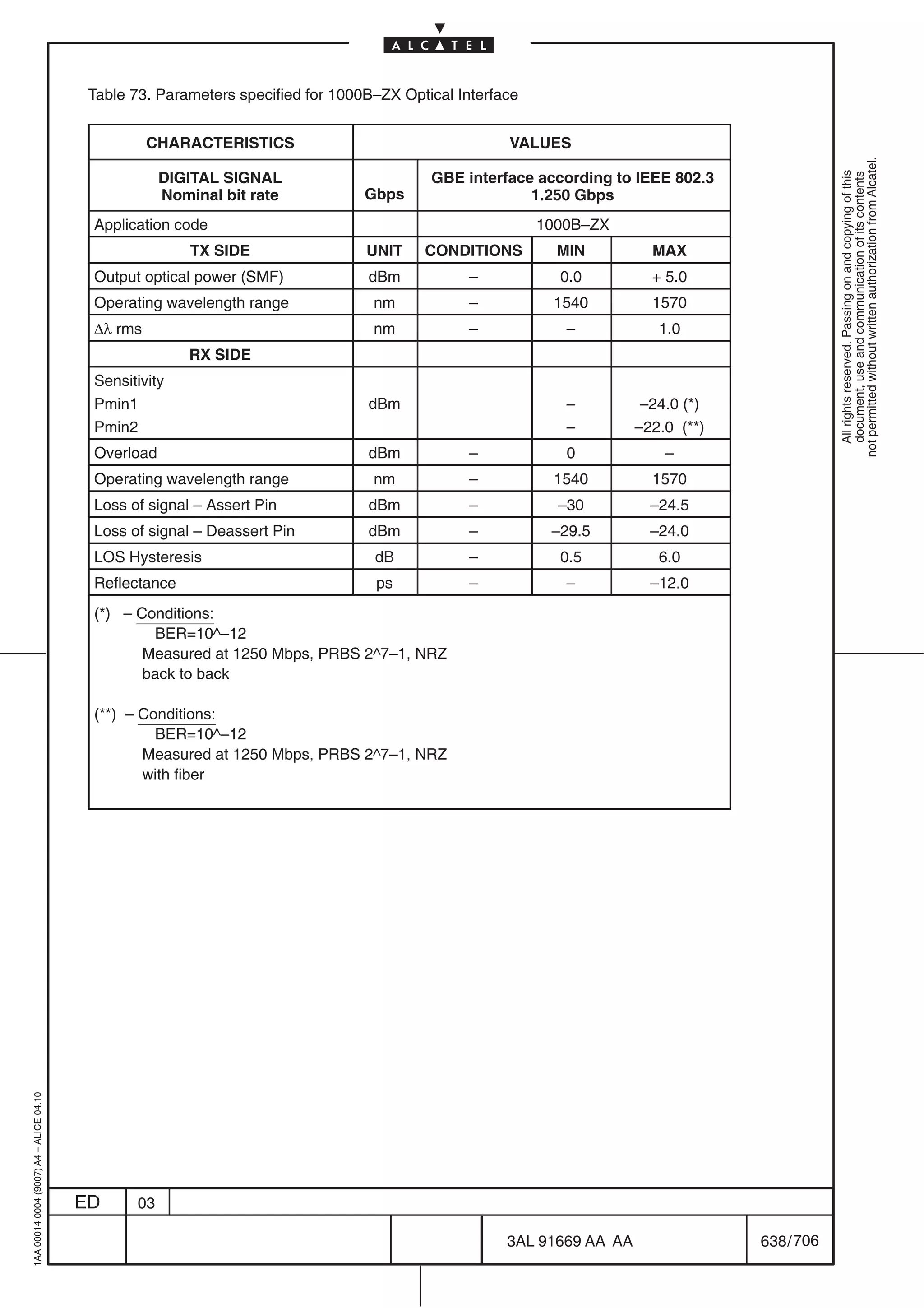 ALCATEL

Table 73. Parameters specified for 1000B–ZX Optical Interface

| CHARACTERISTICS | VALUES | | | |
|---|---|---|---|---|
| DIGITAL SIGNAL Nominal bit rate | Gbps | GBE interface according to IEEE 802.3 1.250 Gbps | | |
| Application code | | 1000B–ZX | | |
| TX SIDE | UNIT | CONDITIONS | MIN | MAX |
| Output optical power (SMF) | dBm | – | 0.0 | + 5.0 |
| Operating wavelength range | nm | – | 1540 | 1570 |
| $\Delta\lambda$ rms | nm | – | – | 1.0 |
| RX SIDE | | | | |
| Sensitivity Pmin1 Pmin2 | dBm | | – – | –24.0 (*) –22.0 (**) |
| Overload | dBm | – | 0 | – |
| Operating wavelength range | nm | – | 1540 | 1570 |
| Loss of signal – Assert Pin | dBm | – | –30 | –24.5 |
| Loss of signal – Deassert Pin | dBm | – | –29.5 | –24.0 |
| LOS Hysteresis | dB | – | 0.5 | 6.0 |
| Reflectance | ps | – | – | –12.0 |

(*) – Conditions:
BER=10^–12
Measured at 1250 Mbps, PRBS 2^7–1, NRZ
back to back

(**) – Conditions:
BER=10^–12
Measured at 1250 Mbps, PRBS 2^7–1, NRZ
with fiber

All rights reserved. Passing on and copying of this document, use and communication of its contents not permitted without written authorization from Alcatel.

1AA 00014 0004 (9007) A4 – ALICE 04.10

ED 03

3AL 91669 AA AA 638/706